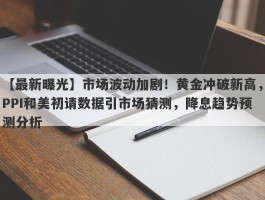 【最新曝光】市场波动加剧！黄金冲破新高，PPI和美初请数据引市场猜测，降息趋势预测分析